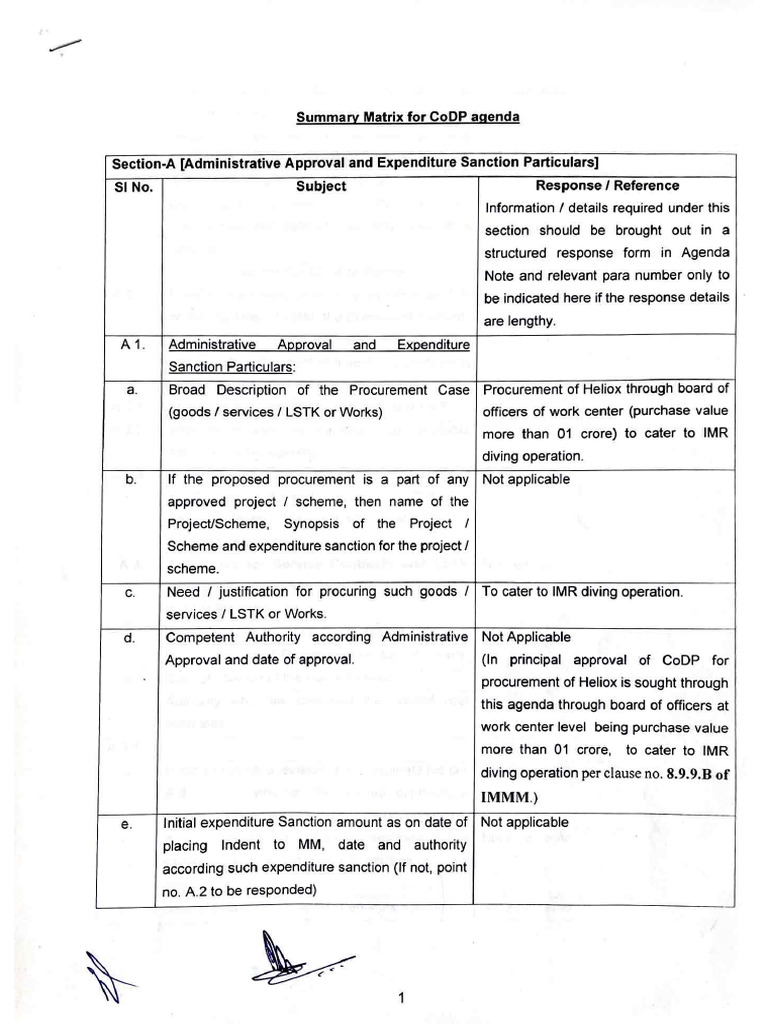 Summary Matrix for CoDP agenda

| Section-A [Administrative Approval and Expenditure Sanction Particulars] | | |
|---|---|---|
| Sl No. | Subject | Response / Reference Information / details required under this section should be brought out in a structured response form in Agenda Note and relevant para number only to be indicated here if the response details are lengthy. |
| A 1. | Administrative Approval and Expenditure Sanction Particulars: | |
| a. | Broad Description of the Procurement Case (goods / services / LSTK or Works) | Procurement of Heliox through board of officers of work center (purchase value more than 01 crore) to cater to IMR diving operation. |
| b. | If the proposed procurement is a part of any approved project / scheme, then name of the Project/Scheme, Synopsis of the Project / Scheme and expenditure sanction for the project / scheme. | Not applicable |
| c. | Need / justification for procuring such goods / services / LSTK or Works. | To cater to IMR diving operation. |
| d. | Competent Authority according Administrative Approval and date of approval. | Not Applicable (In principal approval of CoDP for procurement of Heliox is sought through this agenda through board of officers at work center level being purchase value more than 01 crore, to cater to IMR diving operation per clause no. 8.9.9.B of IMMM.) |
| e. | Initial expenditure Sanction amount as on date of placing Indent to MM, date and authority according such expenditure sanction (If not, point no. A.2 to be responded) | Not applicable |

1